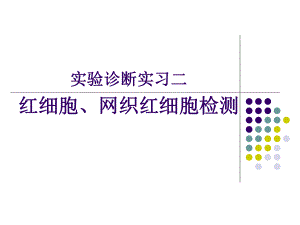 实验诊断实习二

红细胞、网织红细胞检测